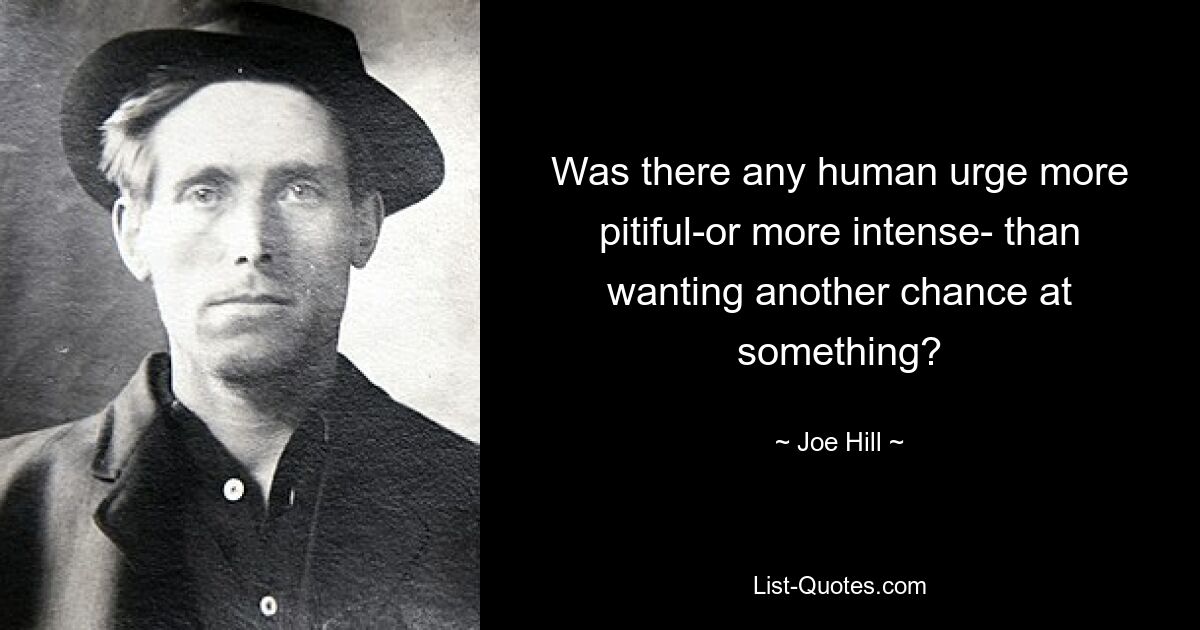 Was there any human urge more pitiful-or more intense- than wanting another chance at something?

~ Joe Hill ~

List-Quotes.com